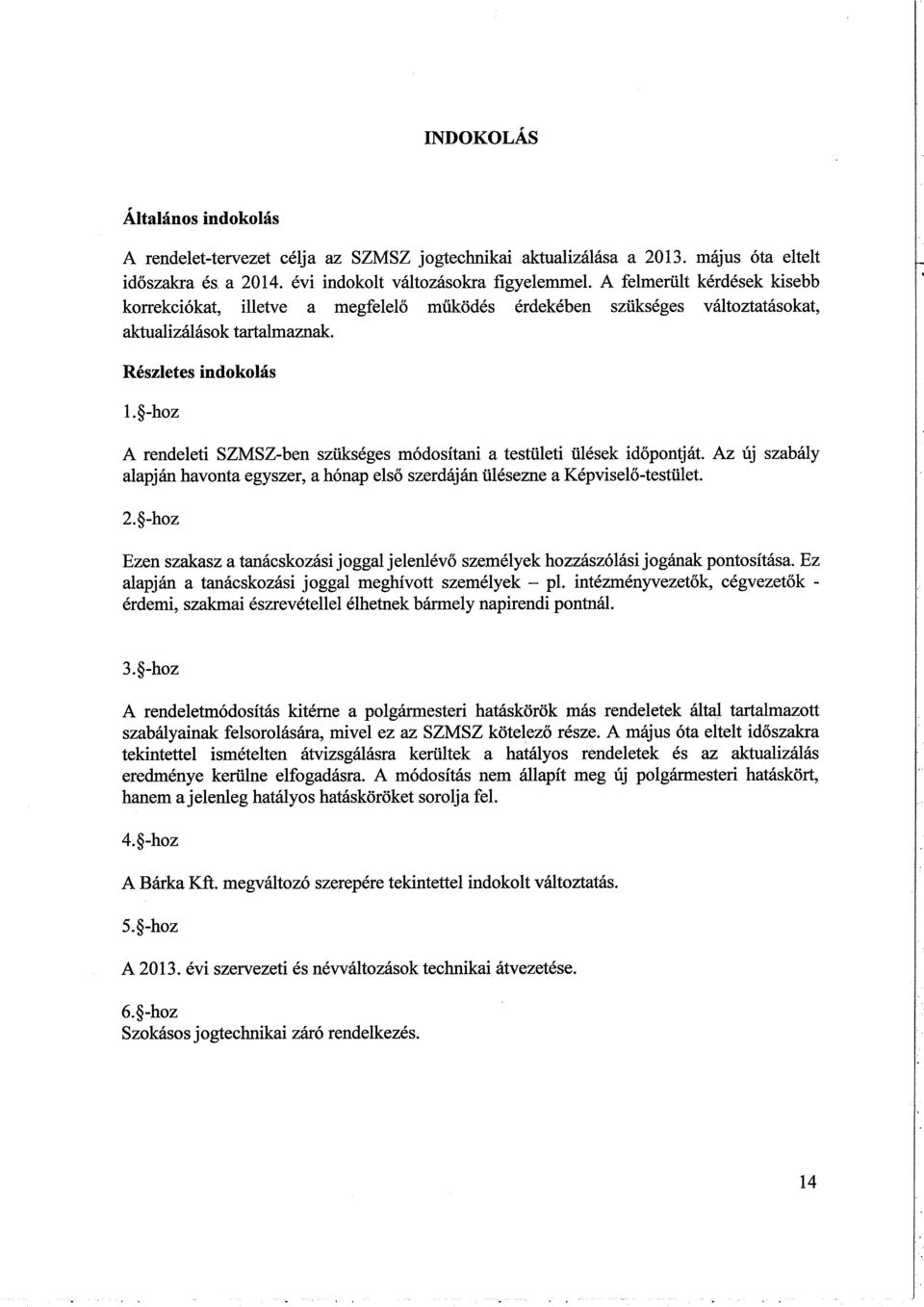 INDOKOLÁS

Általános indokolás

A rendelet-tervezet célja az SZMSZ jogtechnikai aktualizálása a 2013. május óta eltelt időszakra és a 2014. évi indokolt változásokra figyelemmel. A felmerült kérdések kisebb korrekciókat, illetve a megfelelő működés érdekében szükséges változtatásokat, aktualizálások tartalmaznak.

Részletes indokolás

1.§-hoz

A rendeleti SZMSZ-ben szükséges módosítani a testületi ülések időpontját. Az új szabály alapján havonta egyszer, a hónap első szerdáján ülésezne a Képviselő-testület.

2.§-hoz

Ezen szakasz a tanácskozási joggal jelenlévő személyek hozzászólási jogának pontosítása. Ez alapján a tanácskozási joggal meghívott személyek – pl. intézményvezetők, cégvezetők - érdemi, szakmai észrevétellel élhetnek bármely napirendi pontnál.

3.§-hoz

A rendeletmódosítás kitérne a polgármesteri hatáskörök más rendeletek által tartalmazott szabályainak felsorolására, mivel ez az SZMSZ kötelező része. A május óta eltelt időszakra tekintettel ismételten átvizsgálásra kerültek a hatályos rendeletek és az aktualizálás eredménye kerülne elfogadásra. A módosítás nem állapít meg új polgármesteri hatáskört, hanem a jelenleg hatályos hatásköröket sorolja fel.

4.§-hoz

A Bárka Kft. megváltozó szerepére tekintettel indokolt változtatás.

5.§-hoz

A 2013. évi szervezeti és névváltozások technikai átvezetése.

6.§-hoz
Szokásos jogtechnikai záró rendelkezés.

14